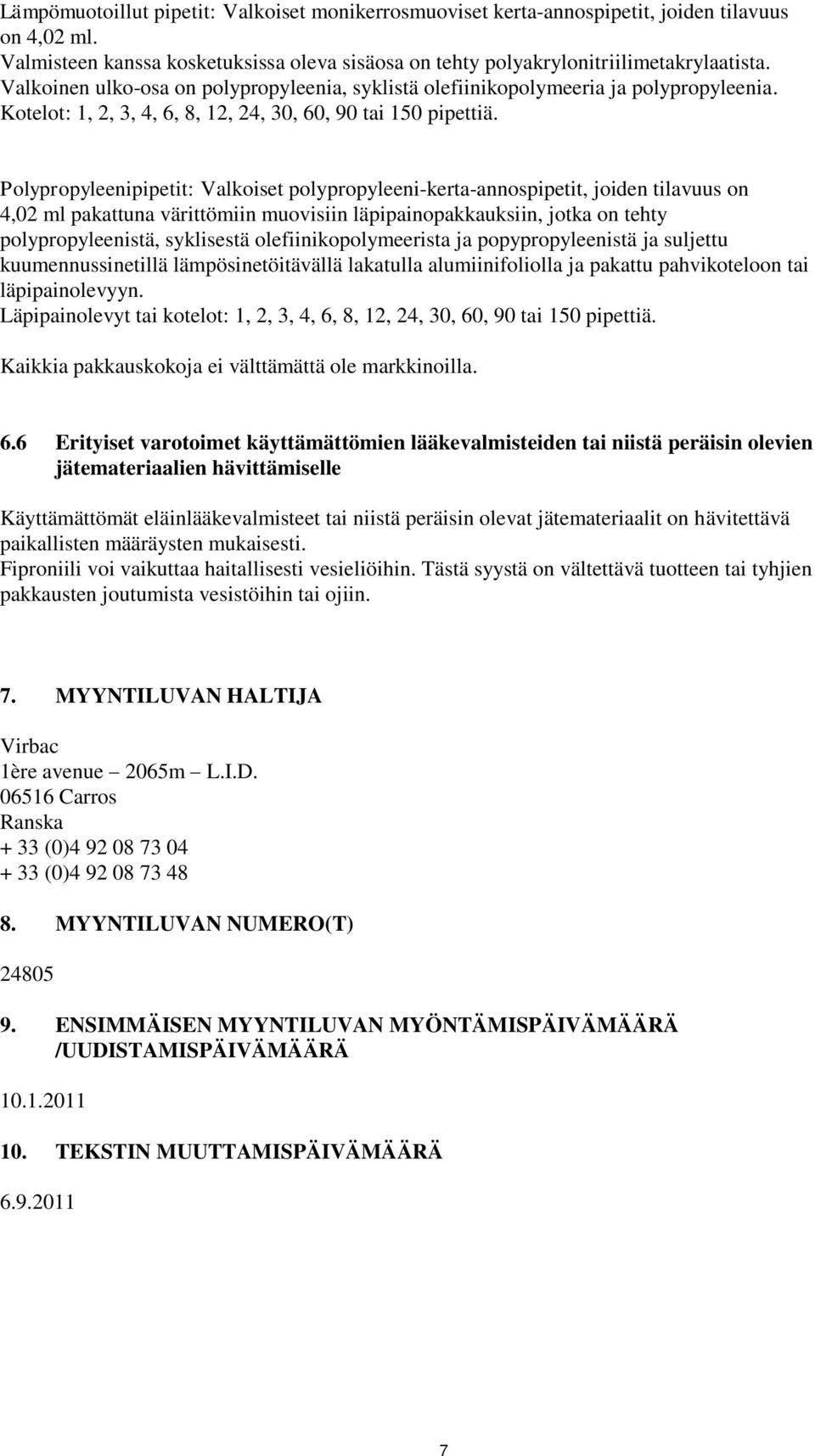 Lämpömuotoillut pipetit: Valkoiset monikerrosmuoviset kerta-annospipetit, joiden tilavuus on 4,02 ml.
Valmisteen kanssa kosketuksissa oleva sisäosa on tehty polyakrylonitriilimetakrylaatista.
Valkoinen ulko-osa on polypropyleenia, syklistä olefiinikopolymeeria ja polypropyleenia.
Kotelot: 1, 2, 3, 4, 6, 8, 12, 24, 30, 60, 90 tai 150 pipettiä.

Polypropyleenipipetit: Valkoiset polypropyleeni-kerta-annospipetit, joiden tilavuus on 4,02 ml pakattuna värittömiin muovisiin läpipainopakkauksiin, jotka on tehty polypropyleenistä, syklisestä olefiinikopolymeerista ja popypropyleenistä ja suljettu kuumennussinetillä lämpösinetöitävällä lakatulla alumiinifoliolla ja pakattu pahvikoteloon tai läpipainolevyyn.
Läpipainolevyt tai kotelot: 1, 2, 3, 4, 6, 8, 12, 24, 30, 60, 90 tai 150 pipettiä.
Kaikkia pakkauskokoja ei välttämättä ole markkinoilla.

6.6 Erityiset varotoimet käyttämättömien lääkevalmisteiden tai niistä peräisin olevien jätemateriaalien hävittämiselle

Käyttämättömät eläinlääkevalmisteet tai niistä peräisin olevat jätemateriaalit on hävitettävä paikallisten määräysten mukaisesti.
Fiproniili voi vaikuttaa haitallisesti vesieliöihin. Tästä syystä on vältettävä tuotteen tai tyhjien pakkausten joutumista vesistöihin tai ojiin.

7. MYYNTILUVAN HALTIJA

Virbac
1ère avenue – 2065m – L.I.D.
06516 Carros
Ranska
+ 33 (0)4 92 08 73 04
+ 33 (0)4 92 08 73 48

8. MYYNTILUVAN NUMERO(T)

24805

9. ENSIMMÄISEN MYYNTILUVAN MYÖNTÄMISPÄIVÄMÄÄRÄ /UUDISTAMISPÄIVÄMÄÄRÄ

10.1.2011

10. TEKSTIN MUUTTAMISPÄIVÄMÄÄRÄ

6.9.2011

7